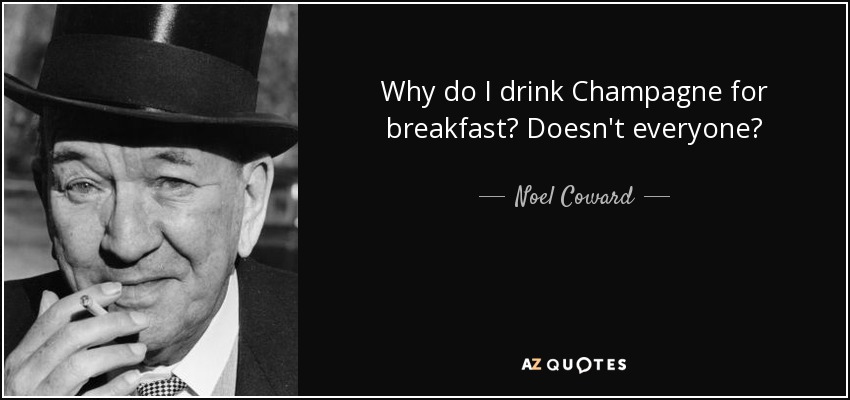 Why do I drink Champagne for breakfast? Doesn't everyone?

— Noel Coward —

AZ QUOTES